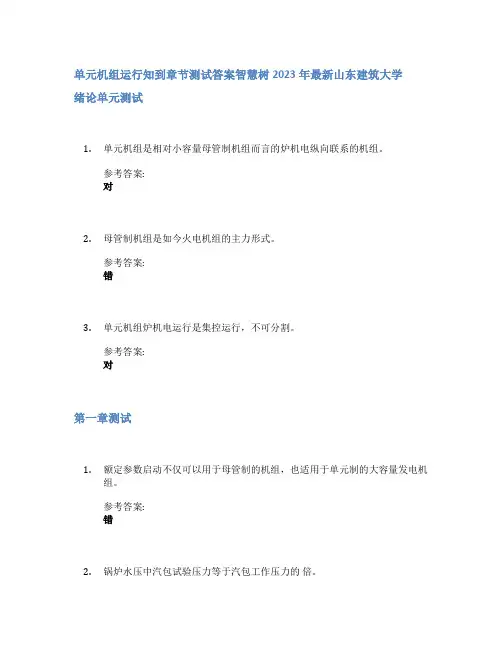 单元机组运行知到章节测试答案智慧树 2023 年最新山东建筑大学
绪论单元测试

1. 单元机组是相对小容量母管制机组而言的炉机电纵向联系的机组。

参考答案:
对

2. 母管制机组是如今火电机组的主力形式。

参考答案:
错

3. 单元机组炉机电运行是集控运行，不可分割。

参考答案:
对

第一章测试

1. 额定参数启动不仅可以用于母管制的机组，也适用于单元制的大容量发电机组。

参考答案:
错

2. 锅炉水压中汽包试验压力等于汽包工作压力的 倍。